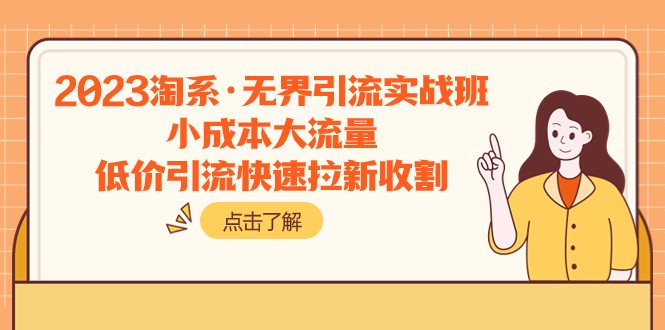 2023淘系·无界引流实战班
小成本大流量
低价引流快速拉新收割

点击了解